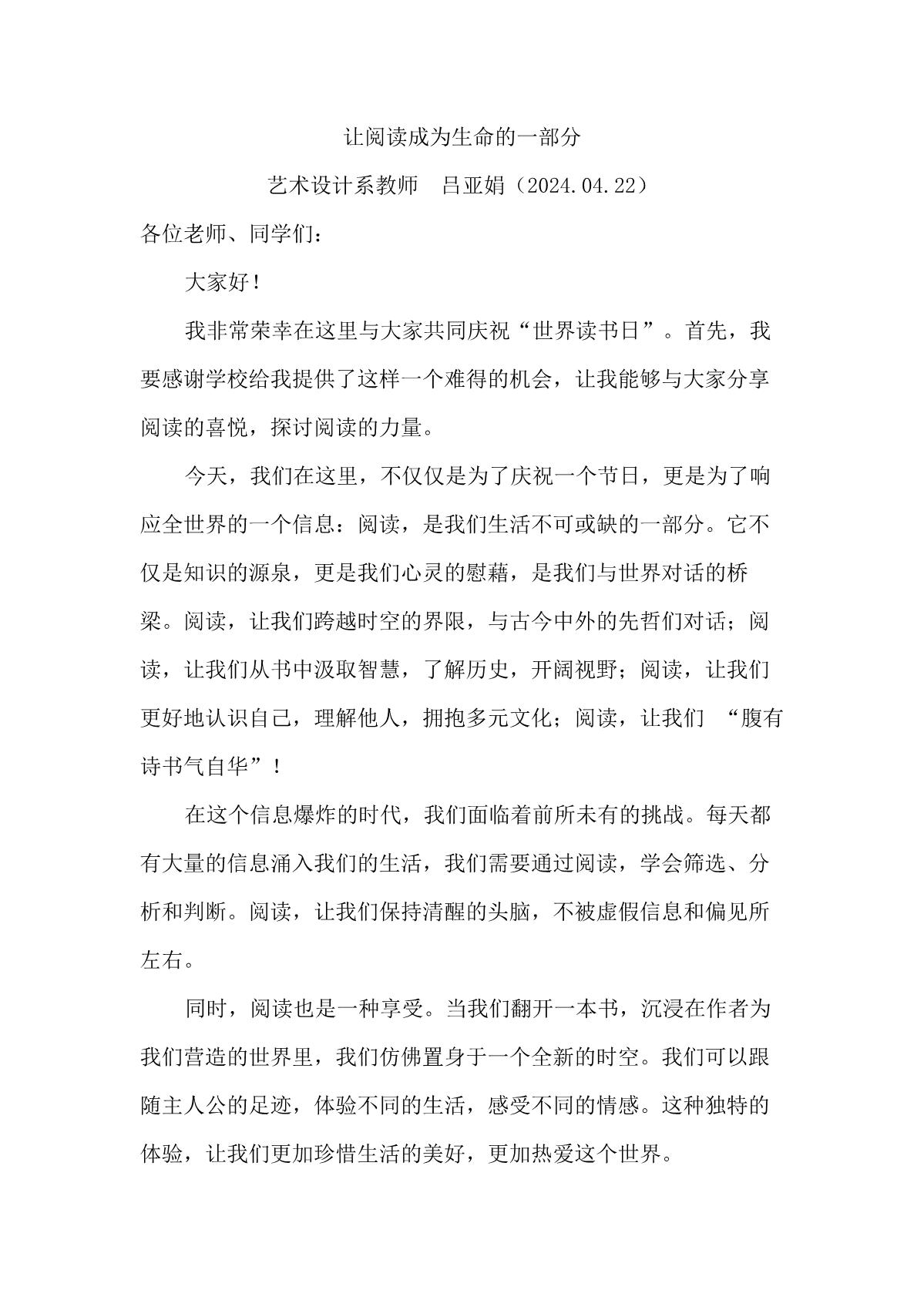 让阅读成为生命的一部分

艺术设计系教师　吕亚娟（2024.04.22）

各位老师、同学们：

大家好！

我非常荣幸在这里与大家共同庆祝“世界读书日”。首先，我要感谢学校给我提供了这样一个难得的机会，让我能够与大家分享阅读的喜悦，探讨阅读的力量。

今天，我们在这里，不仅仅是为了庆祝一个节日，更是为了响应全世界的一个信息：阅读，是我们生活不可或缺的一部分。它不仅是知识的源泉，更是我们心灵的慰藉，是我们与世界对话的桥梁。阅读，让我们跨越时空的界限，与古今中外的先哲们对话；阅读，让我们从书中汲取智慧，了解历史，开阔视野；阅读，让我们更好地认识自己，理解他人，拥抱多元文化；阅读，让我们 “腹有诗书气自华”！

在这个信息爆炸的时代，我们面临着前所未有的挑战。每天都有大量的信息涌入我们的生活，我们需要通过阅读，学会筛选、分析和判断。阅读，让我们保持清醒的头脑，不被虚假信息和偏见所左右。

同时，阅读也是一种享受。当我们翻开一本书，沉浸在作者为我们营造的世界里，我们仿佛置身于一个全新的时空。我们可以跟随主人公的足迹，体验不同的生活，感受不同的情感。这种独特的体验，让我们更加珍惜生活的美好，更加热爱这个世界。